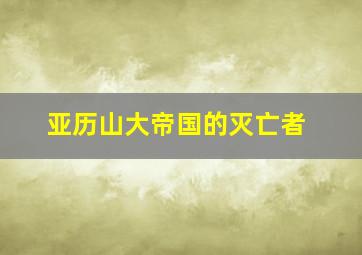 亚历山大帝国的灭亡者